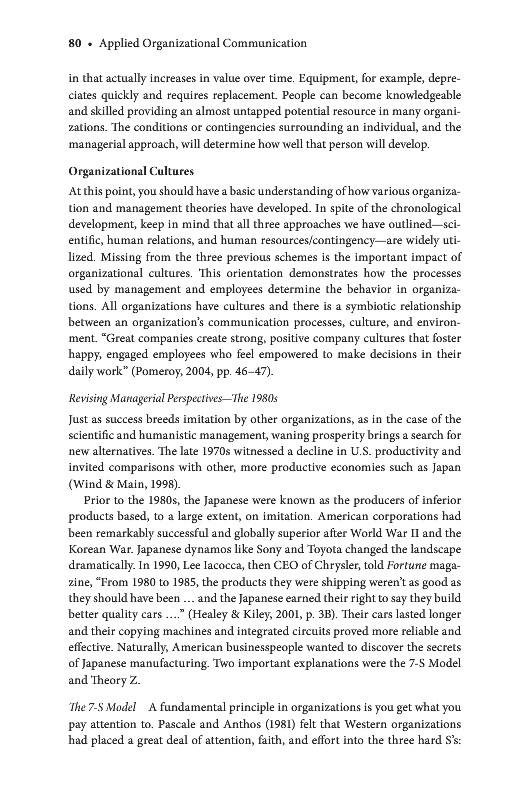 80 • Applied Organizational Communication

in that actually increases in value over time. Equipment, for example, depreciates quickly and requires replacement. People can become knowledgeable and skilled providing an almost untapped potential resource in many organizations. The conditions or contingencies surrounding an individual, and the managerial approach, will determine how well that person will develop.

Organizational Cultures

At this point, you should have a basic understanding of how various organization and management theories have developed. In spite of the chronological development, keep in mind that all three approaches we have outlined—scientific, human relations, and human resources/contingency—are widely utilized. Missing from the three previous schemes is the important impact of organizational cultures. This orientation demonstrates how the processes used by management and employees determine the behavior in organizations. All organizations have cultures and there is a symbiotic relationship between an organization's communication processes, culture, and environment. "Great companies create strong, positive company cultures that foster happy, engaged employees who feel empowered to make decisions in their daily work" (Pomeroy, 2004, pp. 46–47).

Revising Managerial Perspectives—The 1980s

Just as success breeds imitation by other organizations, as in the case of the scientific and humanistic management, waning prosperity brings a search for new alternatives. The late 1970s witnessed a decline in U.S. productivity and invited comparisons with other, more productive economies such as Japan (Wind & Main, 1998).

Prior to the 1980s, the Japanese were known as the producers of inferior products based, to a large extent, on imitation. American corporations had been remarkably successful and globally superior after World War II and the Korean War. Japanese dynamos like Sony and Toyota changed the landscape dramatically. In 1990, Lee Iacocca, then CEO of Chrysler, told Fortune magazine, "From 1980 to 1985, the products they were shipping weren't as good as they should have been … and the Japanese earned their right to say they build better quality cars …." (Healey & Kiley, 2001, p. 3B). Their cars lasted longer and their copying machines and integrated circuits proved more reliable and effective. Naturally, American businesspeople wanted to discover the secrets of Japanese manufacturing. Two important explanations were the 7-S Model and Theory Z.

The 7-S Model A fundamental principle in organizations is you get what you pay attention to. Pascale and Anthos (1981) felt that Western organizations had placed a great deal of attention, faith, and effort into the three hard S's: